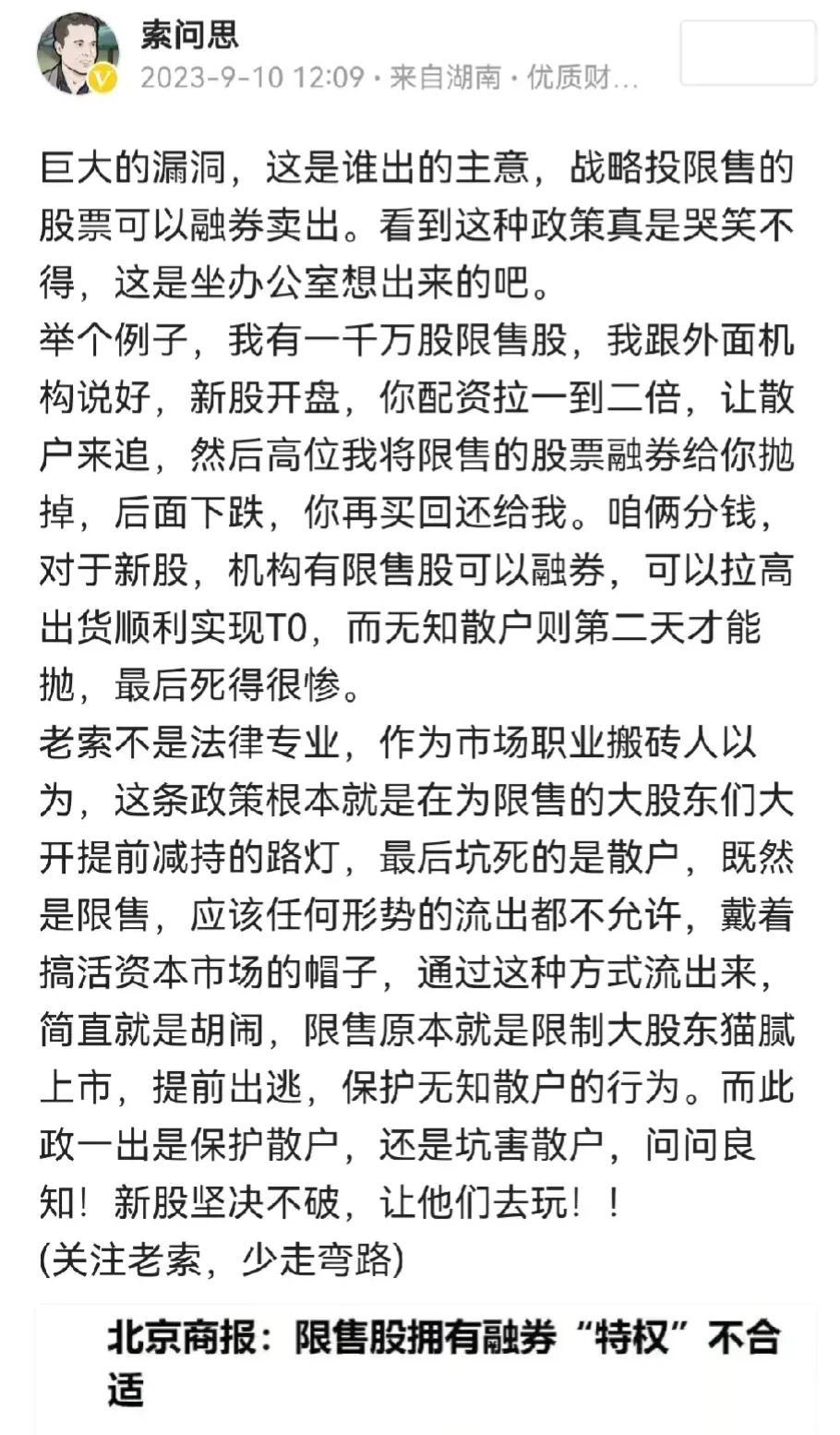 索问思
2023-9-10 12:09 · 来自湖南 · 优质财...

巨大的漏洞，这是谁出的主意，战略投限售的股票可以融券卖出。看到这种政策真是哭笑不得，这是坐办公室想出来的吧。
举个例子，我有一千万股限售股，我跟外面机构说好，新股开盘，你配资拉一到二倍，让散户来追，然后高位我将限售的股票融券给你抛掉，后面下跌，你再买回还给我。咱俩分钱，对于新股，机构有限售股可以融券，可以拉高出货顺利实现T0，而无知散户则第二天才能抛，最后死得很惨。
老索不是法律专业，作为市场职业搬砖人以为，这条政策根本就是在为限售的大股东们大开提前减持的路灯，最后坑死的是散户，既然是限售，应该任何形势的流出都不允许，戴着搞活资本市场的帽子，通过这种方式流出来，简直就是胡闹，限售原本就是限制大股东猫腻上市，提前出逃，保护无知散户的行为。而此政一出是保护散户，还是坑害散户，问问良知！新股坚决不破，让他们去玩！！
(关注老索，少走弯路)

北京商报：限售股拥有融券“特权”不合适